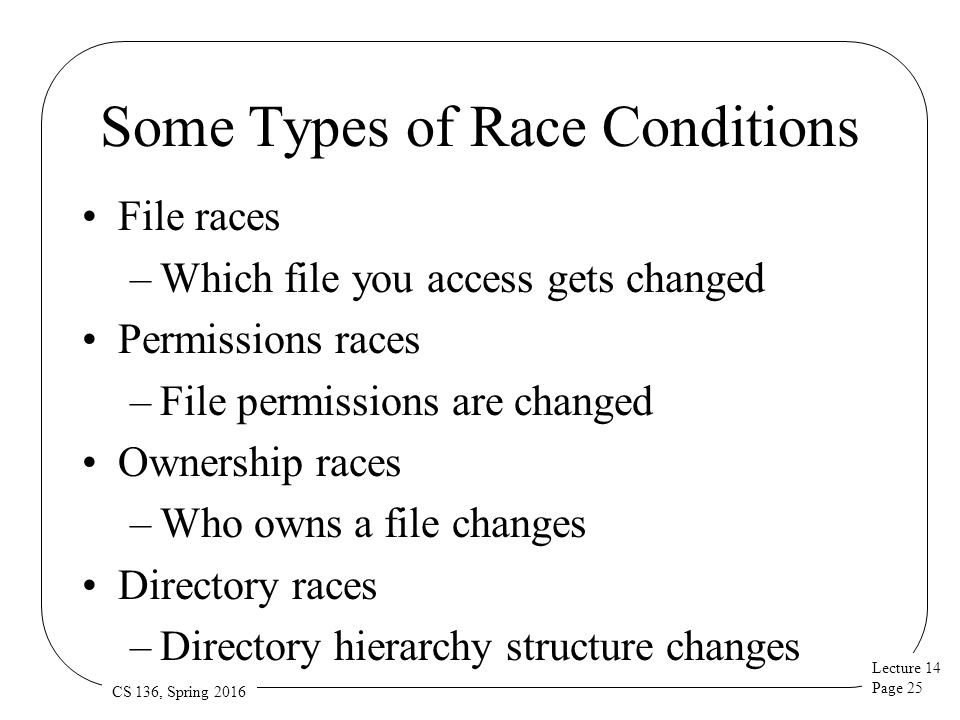 Some Types of Race Conditions

• File races
– Which file you access gets changed
• Permissions races
– File permissions are changed
• Ownership races
– Who owns a file changes
• Directory races
– Directory hierarchy structure changes

CS 136, Spring 2016

Lecture 14
Page 25